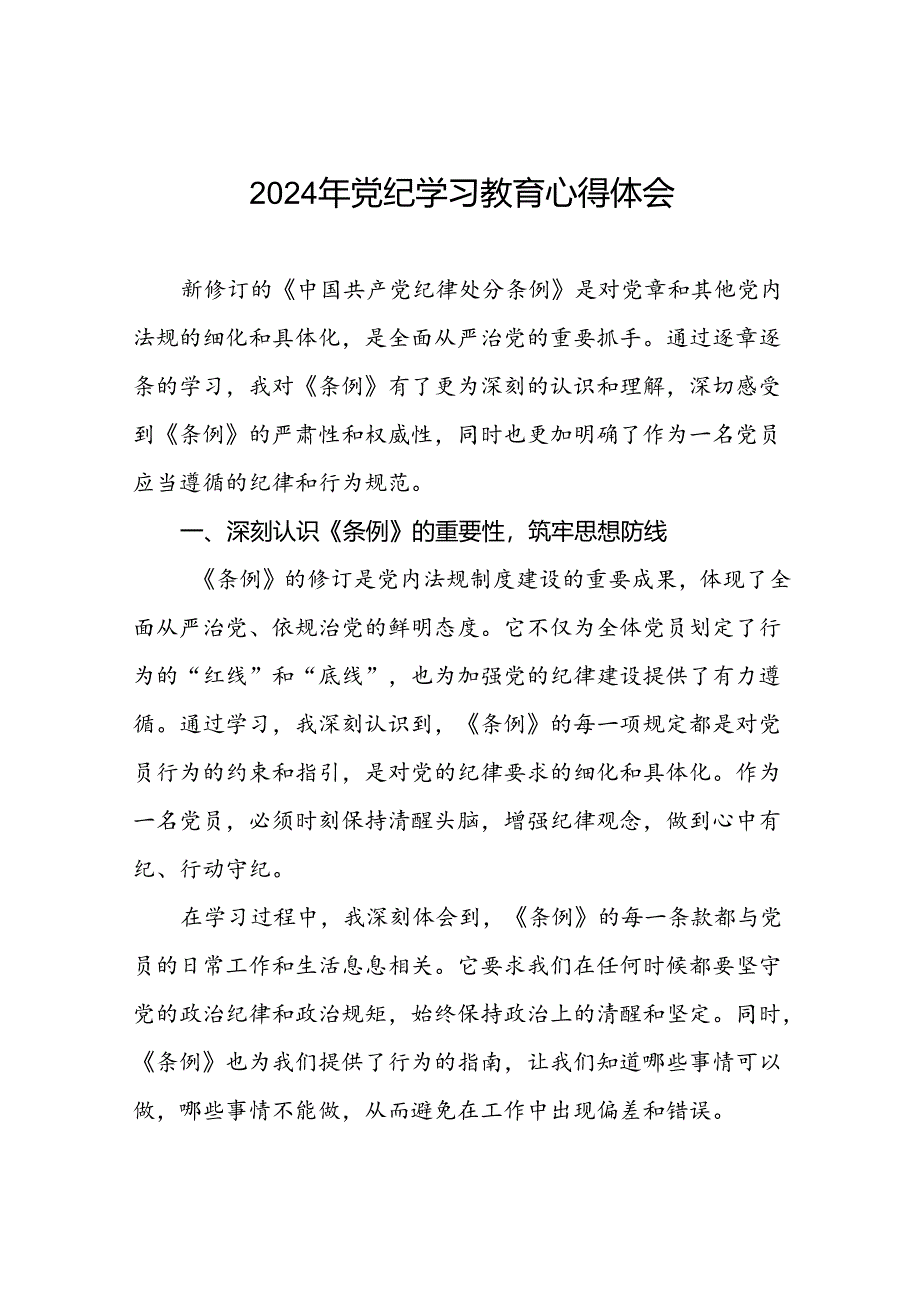 2024年党纪学习教育心得体会

新修订的《中国共产党纪律处分条例》是对党章和其他党内法规的细化和具体化，是全面从严治党的重要抓手。通过逐章逐条的学习，我对《条例》有了更为深刻的认识和理解，深切感受到《条例》的严肃性和权威性，同时也更加明确了作为一名党员应当遵循的纪律和行为规范。

一、深刻认识《条例》的重要性，筑牢思想防线

《条例》的修订是党内法规制度建设的重要成果，体现了全面从严治党、依规治党的鲜明态度。它不仅为全体党员划定了行为的“红线”和“底线”，也为加强党的纪律建设提供了有力遵循。通过学习，我深刻认识到，《条例》的每一项规定都是对党员行为的约束和指引，是对党的纪律要求的细化和具体化。作为一名党员，必须时刻保持清醒头脑，增强纪律观念，做到心中有纪、行动守纪。

在学习过程中，我深刻体会到，《条例》的每一条款都与党员的日常工作和生活息息相关。它要求我们在任何时候都要坚守党的政治纪律和政治规矩，始终保持政治上的清醒和坚定。同时，《条例》也为我们提供了行为的指南，让我们知道哪些事情可以做，哪些事情不能做，从而避免在工作中出现偏差和错误。